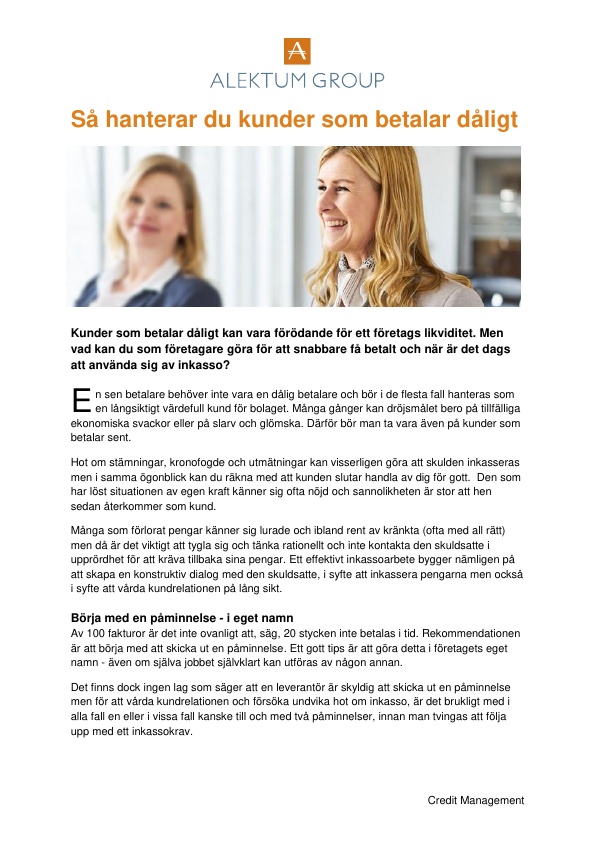 A

ALEKTUM GROUP

Så hanterar du kunder som betalar dåligt

Kunder som betalar dåligt kan vara förödande för ett företags likviditet. Men vad kan du som företagare göra för att snabbare få betalt och när är det dags att använda sig av inkasso?

En sen betalare behöver inte vara en dålig betalare och bör i de flesta fall hanteras som en långsiktigt värdefull kund för bolaget. Många gånger kan dröjsmålet bero på tillfälliga ekonomiska svackor eller på slarv och glömska. Därför bör man ta vara även på kunder som betalar sent.

Hot om stämningar, kronofogde och utmätningar kan visserligen göra att skulden inkasseras men i samma ögonblick kan du räkna med att kunden slutar handla av dig för gott. Den som har löst situationen av egen kraft känner sig ofta nöjd och sannolikheten är stor att hen sedan återkommer som kund.

Många som förlorat pengar känner sig lurade och ibland rent av kränkta (ofta med all rätt) men då är det viktigt att tygla sig och tänka rationellt och inte kontakta den skuldsatte i upprördhet för att kräva tillbaka sina pengar. Ett effektivt inkassoarbete bygger nämligen på att skapa en konstruktiv dialog med den skuldsatte, i syfte att inkassera pengarna men också i syfte att vårda kundrelationen på lång sikt.

Börja med en påminnelse - i eget namn
Av 100 fakturor är det inte ovanligt att, säg, 20 stycken inte betalas i tid. Rekommendationen är att börja med att skicka ut en påminnelse. Ett gott tips är att göra detta i företagets eget namn - även om själva jobbet självklart kan utföras av någon annan.

Det finns dock ingen lag som säger att en leverantör är skyldig att skicka ut en påminnelse men för att vårda kundrelationen och försöka undvika hot om inkasso, är det brukligt med i alla fall en eller i vissa fall kanske till och med två påminnelser, innan man tvingas att följa upp med ett inkassokrav.

Credit Management